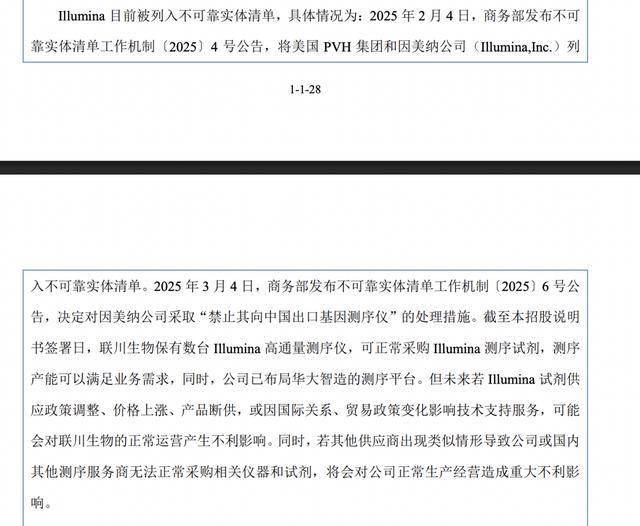 Illumina 目前被列入不可靠实体清单，具体情况为：2025 年 2 月 4 日，商务部发布不可靠实体清单工作机制〔2025〕4 号公告，将美国 PVH 集团和因美纳公司（Illumina,Inc.）列

1-1-28

入不可靠实体清单。2025 年 3 月 4 日，商务部发布不可靠实体清单工作机制〔2025〕6 号公告，决定对因美纳公司采取“禁止其向中国出口基因测序仪”的处理措施。截至本招股说明书签署日，联川生物保有数台 Illumina 高通量测序仪，可正常采购 Illumina 测序试剂，测序产能可以满足业务需求，同时，公司已布局华大智造的测序平台。但未来若 Illumina 试剂供应政策调整、价格上涨、产品断供，或因国际关系、贸易政策变化影响技术支持服务，可能会对联川生物的正常运营产生不利影响。同时，若其他供应商出现类似情形导致公司或国内其他测序服务商无法正常采购相关仪器和试剂，将会对公司正常生产经营造成重大不利影响。